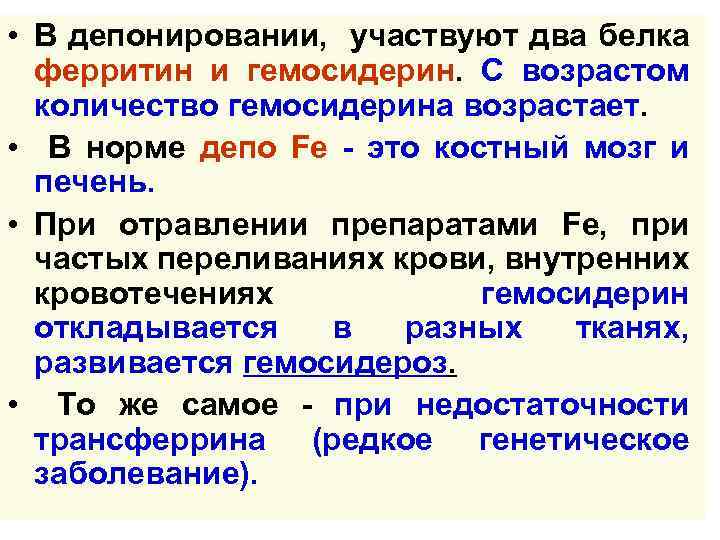 • В депонировании, участвуют два белка ферритин и гемосидерин. С возрастом количество гемосидерина возрастает.

• В норме депо Fe - это костный мозг и печень.

• При отравлении препаратами Fe, при частых переливаниях крови, внутренних кровотечениях гемосидерин откладывается в разных тканях, развивается гемосидероз.

• То же самое - при недостаточности трансферрина (редкое генетическое заболевание).